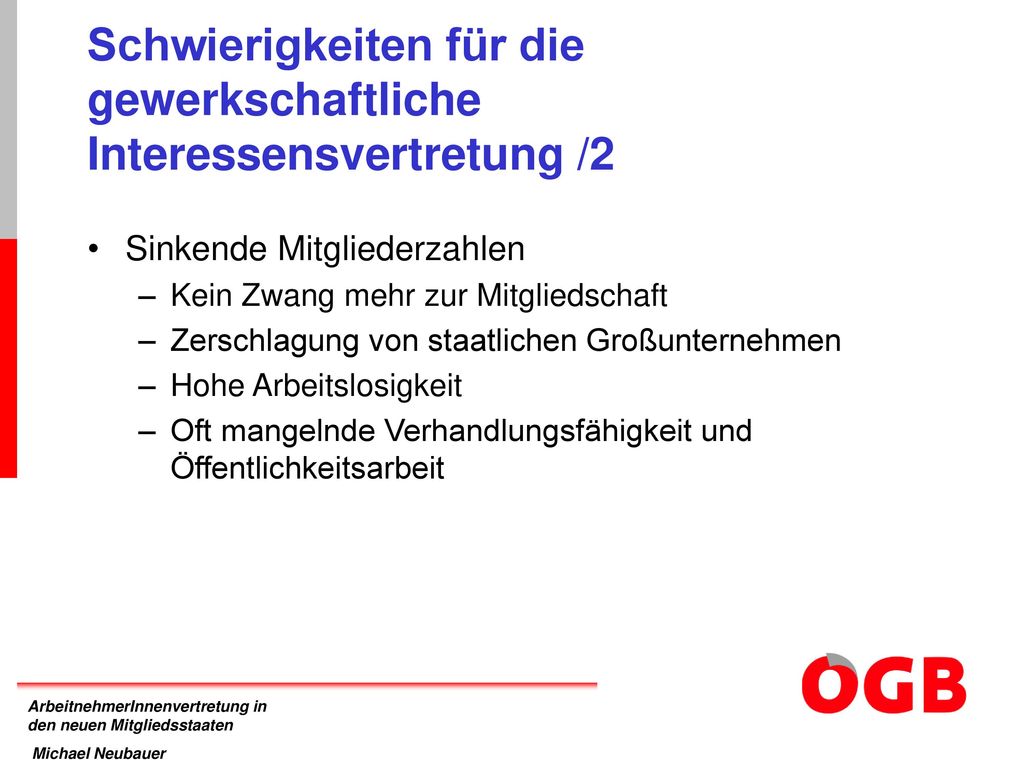 Schwierigkeiten für die gewerkschaftliche Interessensvertretung /2

• Sinkende Mitgliederzahlen
– Kein Zwang mehr zur Mitgliedschaft
– Zerschlagung von staatlichen Großunternehmen
– Hohe Arbeitslosigkeit
– Oft mangelnde Verhandlungsfähigkeit und Öffentlichkeitsarbeit

ArbeitnehmerInnenvertretung in den neuen Mitgliedsstaaten

Michael Neubauer

ÖGB